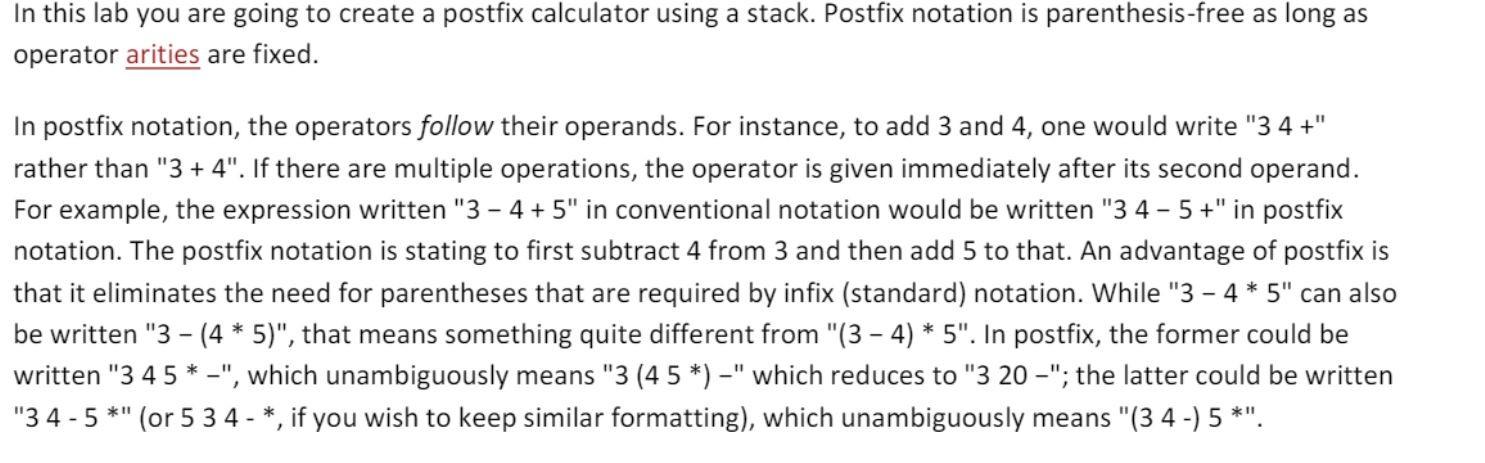 In this lab you are going to create a postfix calculator using a stack. Postfix notation is parenthesis-free as long as operator arities are fixed.

In postfix notation, the operators follow their operands. For instance, to add 3 and 4, one would write "3 4 +" rather than "3 + 4". If there are multiple operations, the operator is given immediately after its second operand. For example, the expression written "3 − 4 + 5" in conventional notation would be written "3 4 − 5 +" in postfix notation. The postfix notation is stating to first subtract 4 from 3 and then add 5 to that. An advantage of postfix is that it eliminates the need for parentheses that are required by infix (standard) notation. While "3 − 4 * 5" can also be written "3 − (4 * 5)", that means something quite different from "(3 − 4) * 5". In postfix, the former could be written "3 4 5 * −", which unambiguously means "3 (4 5 *) −" which reduces to "3 20 −"; the latter could be written "3 4 - 5 *" (or 5 3 4 - *, if you wish to keep similar formatting), which unambiguously means "(3 4 -) 5 *".